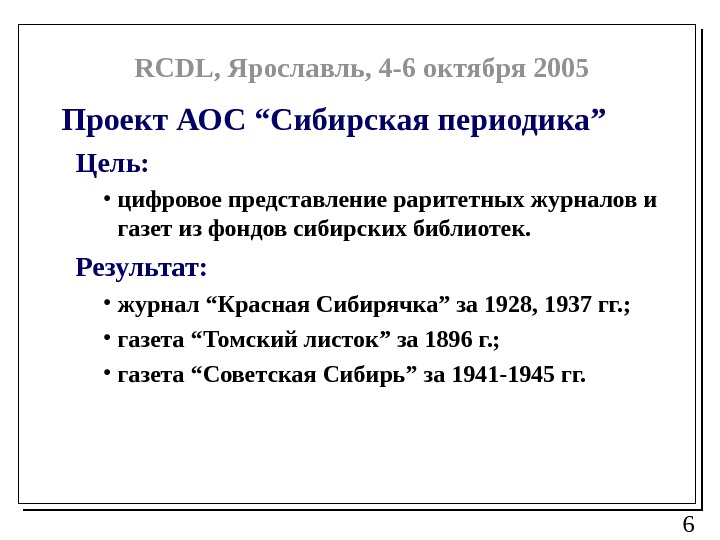 RCDL, Ярославль, 4-6 октября 2005

Проект АОС "Сибирская периодика"

Цель:

• цифровое представление раритетных журналов и газет из фондов сибирских библиотек.

Результат:

• журнал "Красная Сибирячка" за 1928, 1937 гг.;

• газета "Томский листок" за 1896 г.;

• газета "Советская Сибирь" за 1941-1945 гг.

6